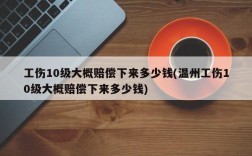 工伤10级大概赔偿下来多少钱(温州工伤10级大概赔偿下来多少钱)